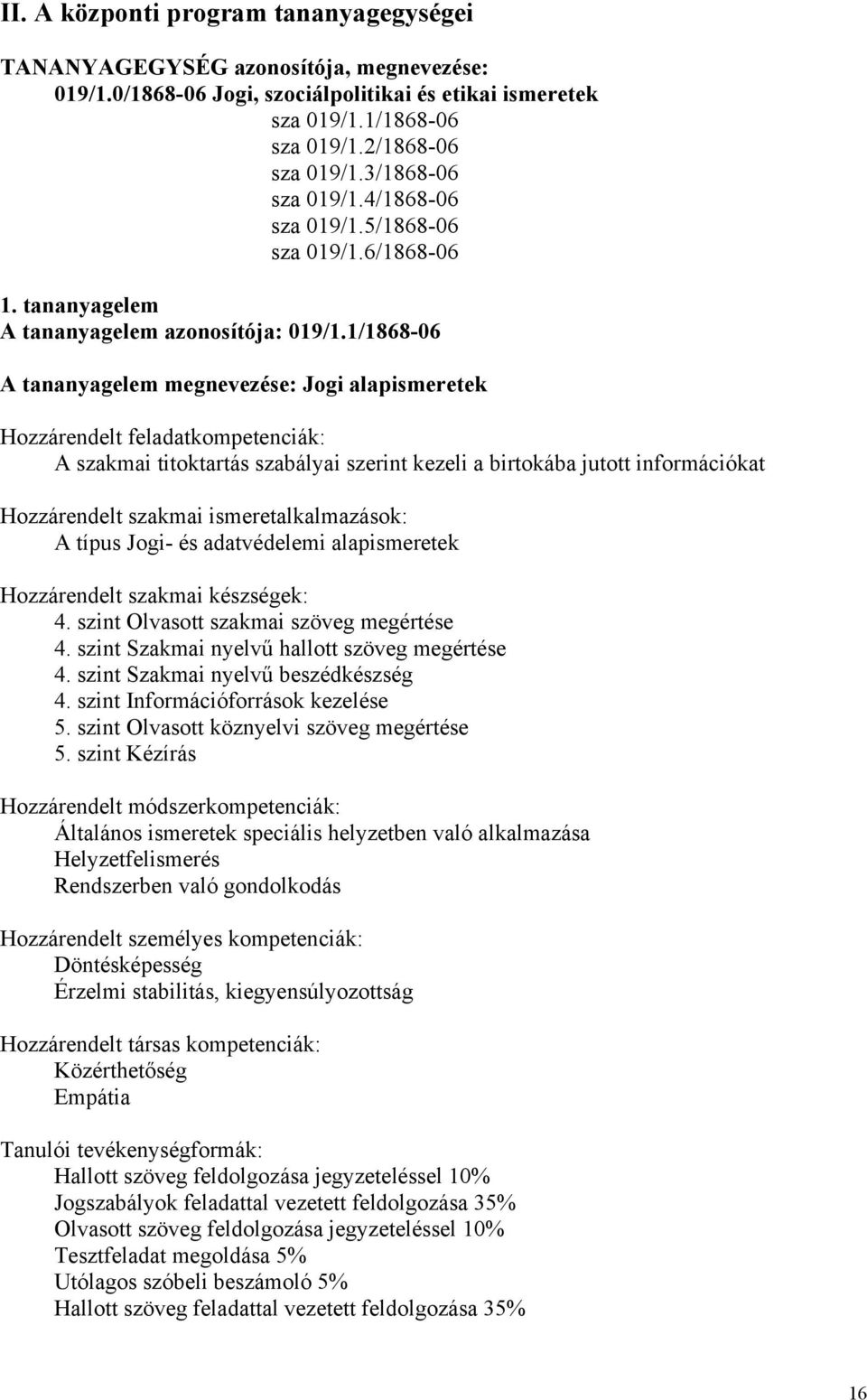 II. A központi program tananyagegységei

TANANYAGEGYSÉG azonosítója, megnevezése:
019/1.0/1868-06 Jogi, szociálpolitikai és etikai ismeretek
sza 019/1.1/1868-06
sza 019/1.2/1868-06
sza 019/1.3/1868-06
sza 019/1.4/1868-06
sza 019/1.5/1868-06
sza 019/1.6/1868-06

1. tananyagelem
A tananyagelem azonosítója: 019/1.1/1868-06

A tananyagelem megnevezése: Jogi alapismeretek

Hozzárendelt feladatkompetenciák:
A szakmai titoktartás szabályai szerint kezeli a birtokába jutott információkat

Hozzárendelt szakmai ismeretalkalmazások:
A típus Jogi- és adatvédelemi alapismeretek

Hozzárendelt szakmai készségek:
4. szint Olvasott szakmai szöveg megértése
4. szint Szakmai nyelvű hallott szöveg megértése
4. szint Szakmai nyelvű beszédkészség
4. szint Információforrások kezelése
5. szint Olvasott köznyelvi szöveg megértése
5. szint Kézírás

Hozzárendelt módszerkompetenciák:
Általános ismeretek speciális helyzetben való alkalmazása
Helyzetfelismerés
Rendszerben való gondolkodás

Hozzárendelt személyes kompetenciák:
Döntésképesség
Érzelmi stabilitás, kiegyensúlyozottság

Hozzárendelt társas kompetenciák:
Közérthetőség
Empátia

Tanulói tevékenységformák:
Hallott szöveg feldolgozása jegyzeteléssel 10%
Jogszabályok feladattal vezetett feldolgozása 35%
Olvasott szöveg feldolgozása jegyzeteléssel 10%
Tesztfeladat megoldása 5%
Utólagos szóbeli beszámoló 5%
Hallott szöveg feladattal vezetett feldolgozása 35%

16